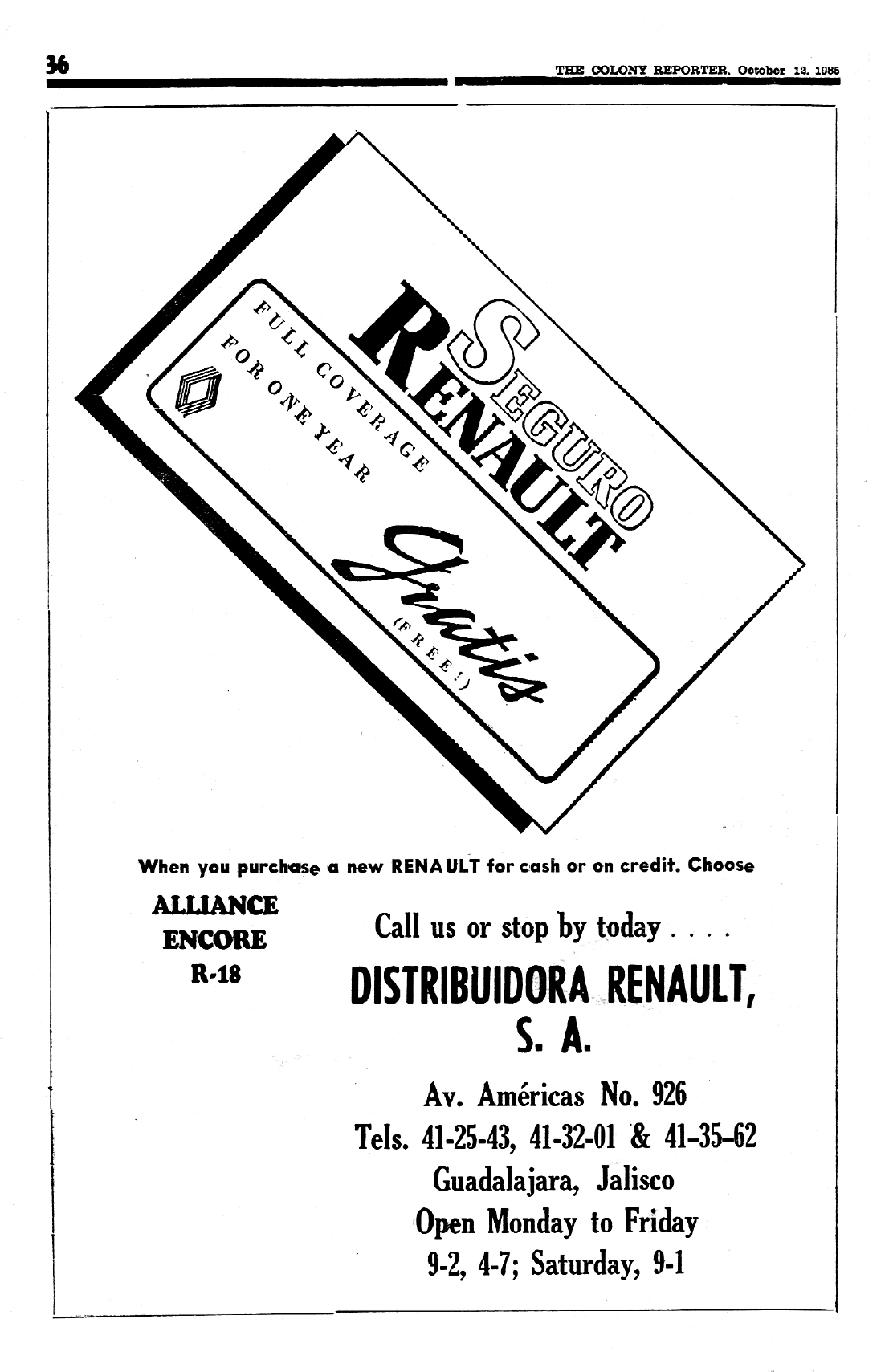 36

THE COLONY REPORTER, October 12, 1985

SEGURO RENAULT

FULL COVERAGE FOR ONE YEAR

Gratis

(FREE!)

When you purchase a new RENAULT for cash or on credit. Choose

ALLIANCE
ENCORE
R-18

Call us or stop by today . . . .

DISTRIBUIDORA RENAULT, S. A.

Av. Américas No. 926
Tels. 41-25-43, 41-32-01 & 41-35-62
Guadalajara, Jalisco
Open Monday to Friday
9-2, 4-7; Saturday, 9-1